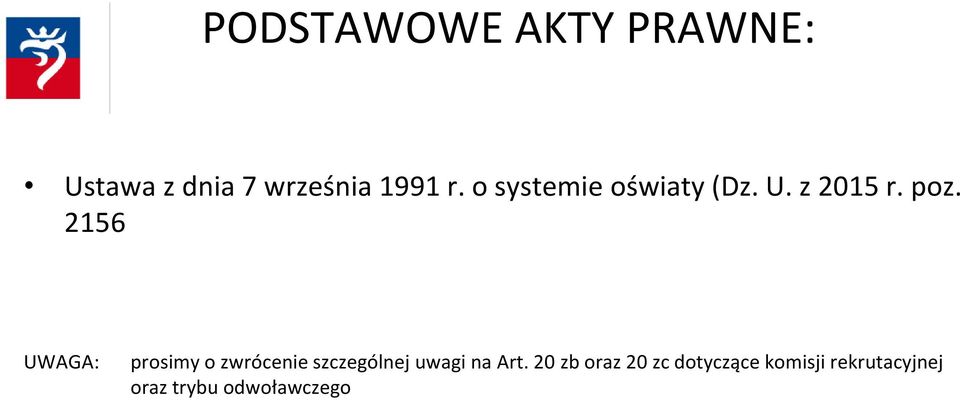 PODSTAWOWE AKTY PRAWNE:

• Ustawa z dnia 7 września 1991 r. o systemie oświaty (Dz. U. z 2015 r. poz. 2156

UWAGA: prosimy o zwrócenie szczególnej uwagi na Art. 20 zb oraz 20 zc dotyczące komisji rekrutacyjnej oraz trybu odwoławczego